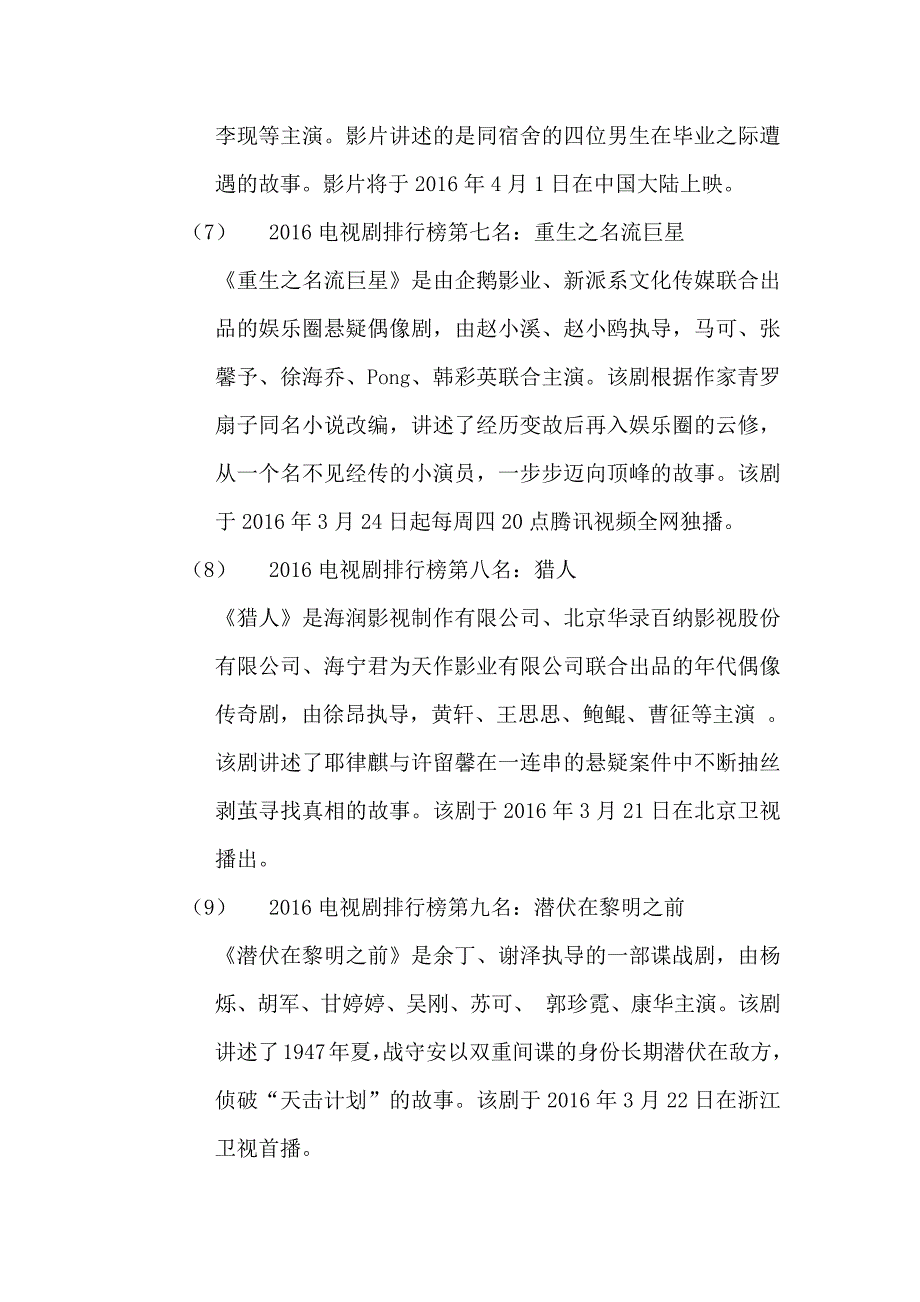 李现等主演。影片讲述的是同宿舍的四位男生在毕业之际遭遇的故事。影片将于 2016 年 4 月 1 日在中国大陆上映。

（7）　2016 电视剧排行榜第七名：重生之名流巨星

《重生之名流巨星》是由企鹅影业、新派系文化传媒联合出品的娱乐圈悬疑偶像剧，由赵小溪、赵小鸥执导，马可、张馨予、徐海乔、Pong、韩彩英联合主演。该剧根据作家青罗扇子同名小说改编，讲述了经历变故后再入娱乐圈的云修，从一个名不见经传的小演员，一步步迈向顶峰的故事。该剧于 2016 年 3 月 24 日起每周四 20 点腾讯视频全网独播。

（8）　2016 电视剧排行榜第八名：猎人

《猎人》是海润影视制作有限公司、北京华录百纳影视股份有限公司、海宁君为天作影业有限公司联合出品的年代偶像传奇剧，由徐昂执导，黄轩、王思思、鲍鲲、曹征等主演 。该剧讲述了耶律麒与许留馨在一连串的悬疑案件中不断抽丝剥茧寻找真相的故事。该剧于 2016 年 3 月 21 日在北京卫视播出。

（9）　2016 电视剧排行榜第九名：潜伏在黎明之前

《潜伏在黎明之前》是余丁、谢泽执导的一部谍战剧，由杨烁、胡军、甘婷婷、吴刚、苏可、 郭珍霓、康华主演。该剧讲述了 1947 年夏，战守安以双重间谍的身份长期潜伏在敌方，侦破“天击计划”的故事。该剧于 2016 年 3 月 22 日在浙江卫视首播。